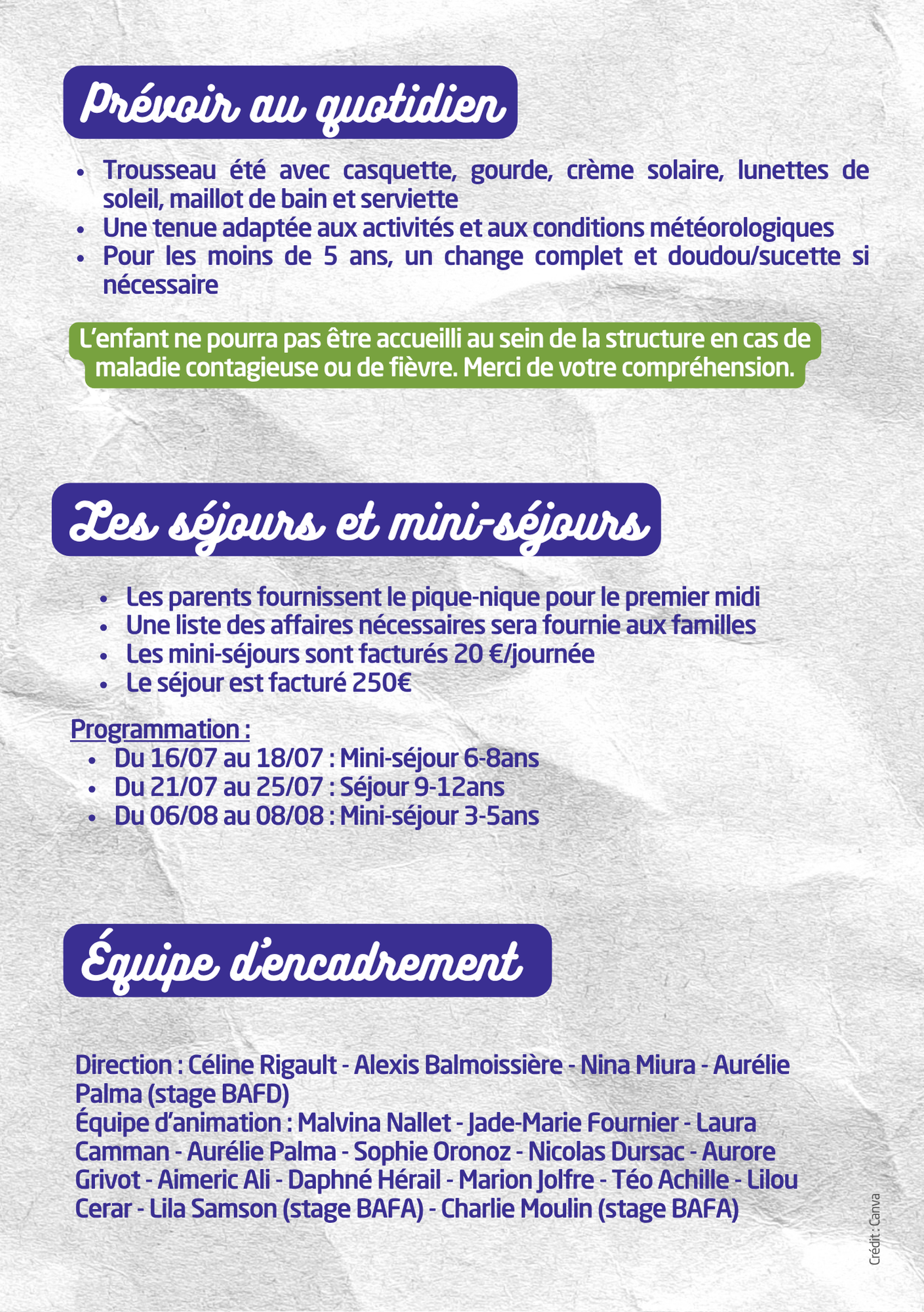 Prévoir au quotidien

- Trousseau été avec casquette, gourde, crème solaire, lunettes de soleil, maillot de bain et serviette
- Une tenue adaptée aux activités et aux conditions météorologiques
- Pour les moins de 5 ans, un change complet et doudou/sucette si nécessaire

L'enfant ne pourra pas être accueilli au sein de la structure en cas de maladie contagieuse ou de fièvre. Merci de votre compréhension.

Les séjours et mini-séjours

- Les parents fournissent le pique-nique pour le premier midi
- Une liste des affaires nécessaires sera fournie aux familles
- Les mini-séjours sont facturés 20 €/journée
- Le séjour est facturé 250€

Programmation :
- Du 16/07 au 18/07 : Mini-séjour 6-8ans
- Du 21/07 au 25/07 : Séjour 9-12ans
- Du 06/08 au 08/08 : Mini-séjour 3-5ans

Équipe d'encadrement

Direction : Céline Rigault - Alexis Balmoissière - Nina Miura - Aurélie Palma (stage BAFD)
Équipe d'animation : Malvina Nallet - Jade-Marie Fournier - Laura Camman - Aurélie Palma - Sophie Oronoz - Nicolas Dursac - Aurore Grivot - Aimeric Ali - Daphné Hérail - Marion Jolfre - Téo Achille - Lilou Cerar - Lila Samson (stage BAFA) - Charlie Moulin (stage BAFA)

Crédit : Canva